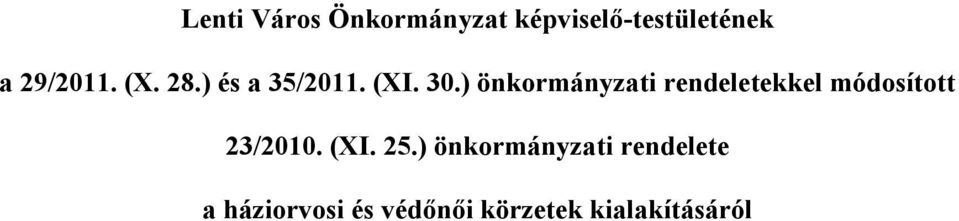 Lenti Város Önkormányzat képviselő-testületének

a 29/2011. (X. 28.) és a 35/2011. (XI. 30.) önkormányzati rendeletekkel módosított

23/2010. (XI. 25.) önkormányzati rendelete

a háziorvosi és védőnői körzetek kialakításáról